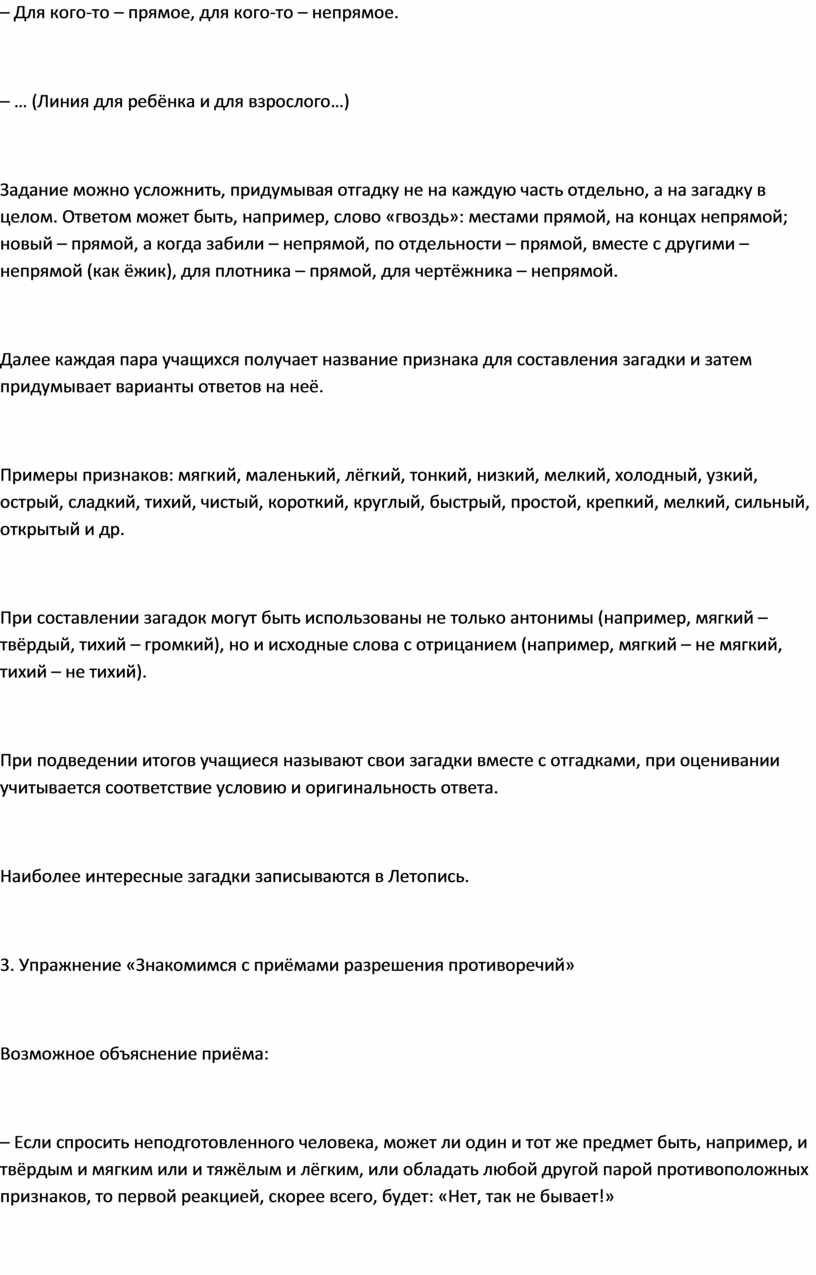 – Для кого-то – прямое, для кого-то – непрямое.

– … (Линия для ребёнка и для взрослого…)

Задание можно усложнить, придумывая отгадку не на каждую часть отдельно, а на загадку в целом. Ответом может быть, например, слово «гвоздь»: местами прямой, на концах непрямой; новый – прямой, а когда забили – непрямой, по отдельности – прямой, вместе с другими – непрямой (как ёжик), для плотника – прямой, для чертёжника – непрямой.

Далее каждая пара учащихся получает название признака для составления загадки и затем придумывает варианты ответов на неё.

Примеры признаков: мягкий, маленький, лёгкий, тонкий, низкий, мелкий, холодный, узкий, острый, сладкий, тихий, чистый, короткий, круглый, быстрый, простой, крепкий, мелкий, сильный, открытый и др.

При составлении загадок могут быть использованы не только антонимы (например, мягкий – твёрдый, тихий – громкий), но и исходные слова с отрицанием (например, мягкий – не мягкий, тихий – не тихий).

При подведении итогов учащиеся называют свои загадки вместе с отгадками, при оценивании учитывается соответствие условию и оригинальность ответа.

Наиболее интересные загадки записываются в Летопись.

3. Упражнение «Знакомимся с приёмами разрешения противоречий»

Возможное объяснение приёма:

– Если спросить неподготовленного человека, может ли один и тот же предмет быть, например, и твёрдым и мягким или и тяжёлым и лёгким, или обладать любой другой парой противоположных признаков, то первой реакцией, скорее всего, будет: «Нет, так не бывает!»